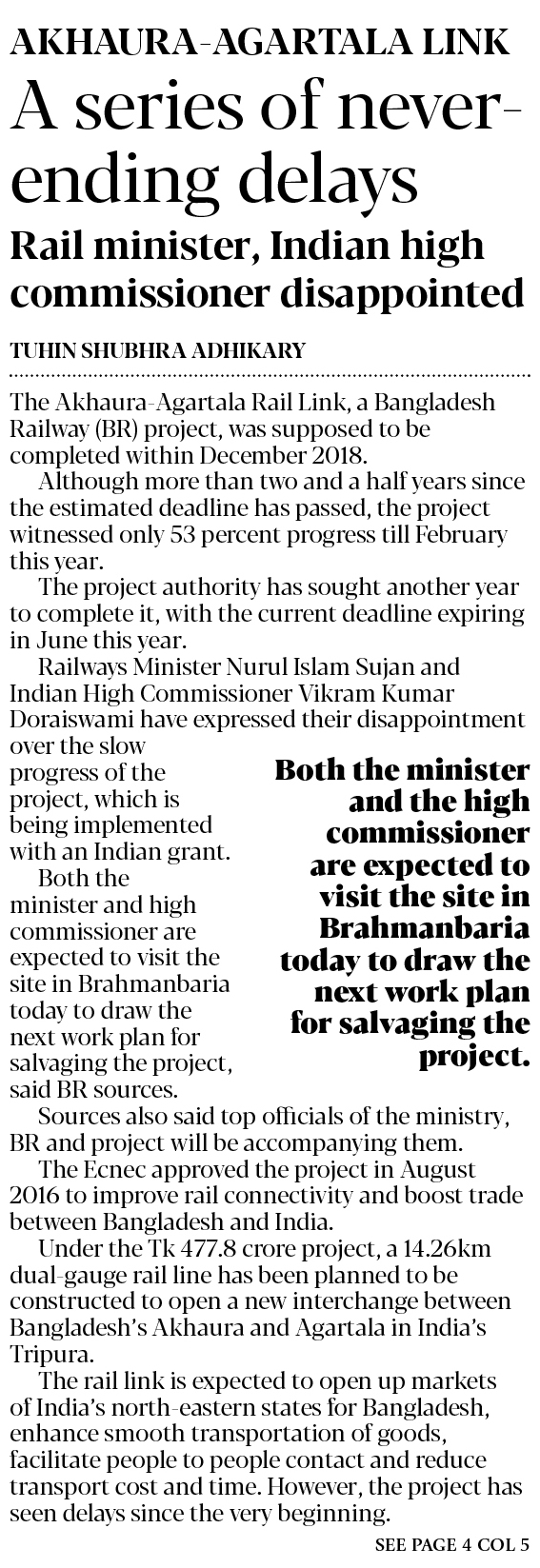 AKHAURA-AGARTALA LINK

A series of never-ending delays

Rail minister, Indian high commissioner disappointed

TUHIN SHUBHRA ADHIKARY

The Akhaura-Agartala Rail Link, a Bangladesh Railway (BR) project, was supposed to be completed within December 2018.

Although more than two and a half years since the estimated deadline has passed, the project witnessed only 53 percent progress till February this year.

The project authority has sought another year to complete it, with the current deadline expiring in June this year.

Railways Minister Nurul Islam Sujan and Indian High Commissioner Vikram Kumar Doraiswami have expressed their disappointment over the slow progress of the project, which is being implemented with an Indian grant.

Both the minister and high commissioner are expected to visit the site in Brahmanbaria today to draw the next work plan for salvaging the project, said BR sources.

Both the minister and the high commissioner are expected to visit the site in Brahmanbaria today to draw the next work plan for salvaging the project.

Sources also said top officials of the ministry, BR and project will be accompanying them.

The Ecnec approved the project in August 2016 to improve rail connectivity and boost trade between Bangladesh and India.

Under the Tk 477.8 crore project, a 14.26km dual-gauge rail line has been planned to be constructed to open a new interchange between Bangladesh's Akhaura and Agartala in India's Tripura.

The rail link is expected to open up markets of India's north-eastern states for Bangladesh, enhance smooth transportation of goods, facilitate people to people contact and reduce transport cost and time. However, the project has seen delays since the very beginning.

SEE PAGE 4 COL 5